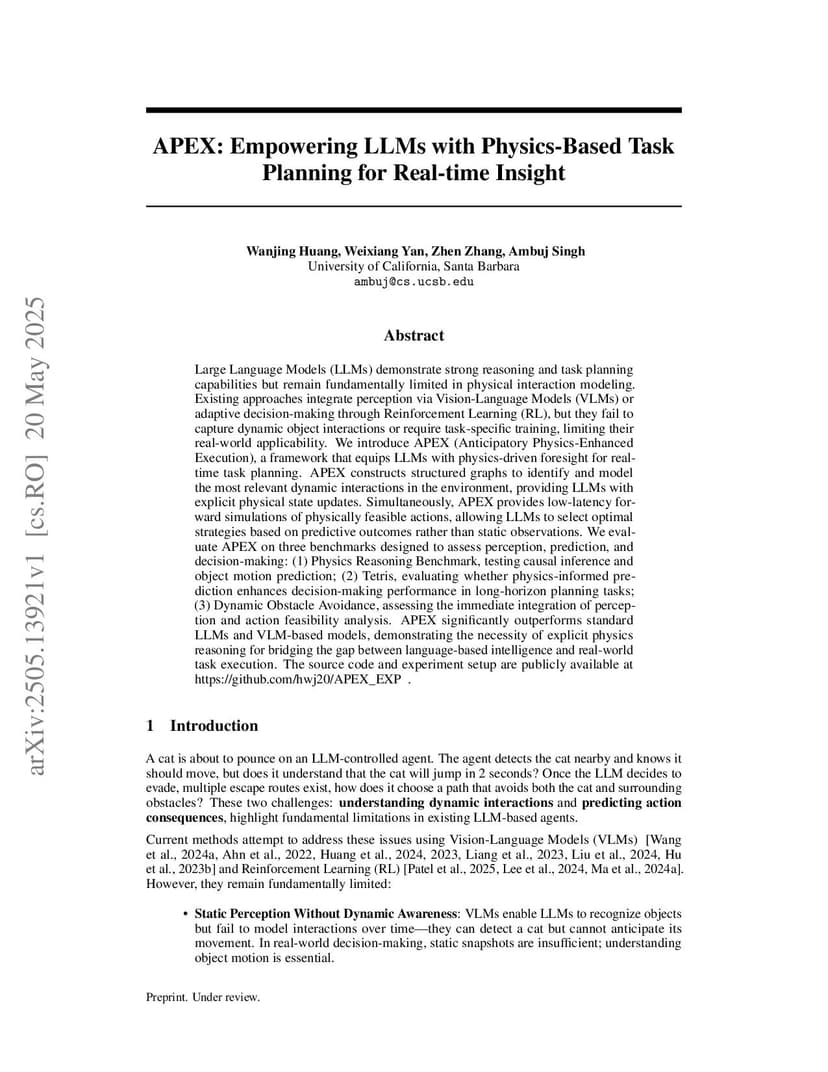 arXiv:2505.13921v1 [cs.RO] 20 May 2025

APEX: Empowering LLMs with Physics-Based Task Planning for Real-time Insight

Wanjing Huang, Weixiang Yan, Zhen Zhang, Ambuj Singh
University of California, Santa Barbara
ambuj@cs.ucsb.edu

Abstract

Large Language Models (LLMs) demonstrate strong reasoning and task planning capabilities but remain fundamentally limited in physical interaction modeling. Existing approaches integrate perception via Vision-Language Models (VLMs) or adaptive decision-making through Reinforcement Learning (RL), but they fail to capture dynamic object interactions or require task-specific training, limiting their real-world applicability. We introduce APEX (Anticipatory Physics-Enhanced Execution), a framework that equips LLMs with physics-driven foresight for real-time task planning. APEX constructs structured graphs to identify and model the most relevant dynamic interactions in the environment, providing LLMs with explicit physical state updates. Simultaneously, APEX provides low-latency forward simulations of physically feasible actions, allowing LLMs to select optimal strategies based on predictive outcomes rather than static observations. We evaluate APEX on three benchmarks designed to assess perception, prediction, and decision-making: (1) Physics Reasoning Benchmark, testing causal inference and object motion prediction; (2) Tetris, evaluating whether physics-informed prediction enhances decision-making performance in long-horizon planning tasks; (3) Dynamic Obstacle Avoidance, assessing the immediate integration of perception and action feasibility analysis. APEX significantly outperforms standard LLMs and VLM-based models, demonstrating the necessity of explicit physics reasoning for bridging the gap between language-based intelligence and real-world task execution. The source code and experiment setup are publicly available at https://github.com/hwj20/APEX_EXP .

1 Introduction

A cat is about to pounce on an LLM-controlled agent. The agent detects the cat nearby and knows it should move, but does it understand that the cat will jump in 2 seconds? Once the LLM decides to evade, multiple escape routes exist, how does it choose a path that avoids both the cat and surrounding obstacles? These two challenges: understanding dynamic interactions and predicting action consequences, highlight fundamental limitations in existing LLM-based agents.

Current methods attempt to address these issues using Vision-Language Models (VLMs) [Wang et al., 2024a, Ahn et al., 2022, Huang et al., 2024, 2023, Liang et al., 2023, Liu et al., 2024, Hu et al., 2023b] and Reinforcement Learning (RL) [Patel et al., 2025, Lee et al., 2024, Ma et al., 2024a]. However, they remain fundamentally limited:

• Static Perception Without Dynamic Awareness: VLMs enable LLMs to recognize objects but fail to model interactions over time—they can detect a cat but cannot anticipate its movement. In real-world decision-making, static snapshots are insufficient; understanding object motion is essential.

Preprint. Under review.